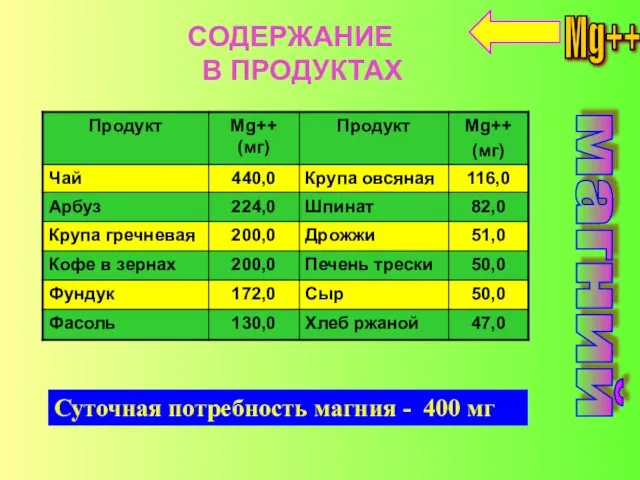 СОДЕРЖАНИЕ
В ПРОДУКТАХ

Mg++

| Продукт | Mg++ (мг) | Продукт | Mg++ (мг) |
|---|---|---|---|
| Чай | 440,0 | Крупа овсяная | 116,0 |
| Арбуз | 224,0 | Шпинат | 82,0 |
| Крупа гречневая | 200,0 | Дрожжи | 51,0 |
| Кофе в зернах | 200,0 | Печень трески | 50,0 |
| Фундук | 172,0 | Сыр | 50,0 |
| Фасоль | 130,0 | Хлеб ржаной | 47,0 |

магний

Суточная потребность магния - 400 мг